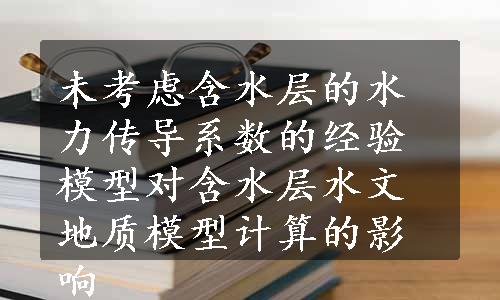 未考虑含水层的水力传导系数的经验模型对含水层水文地质模型计算的影响